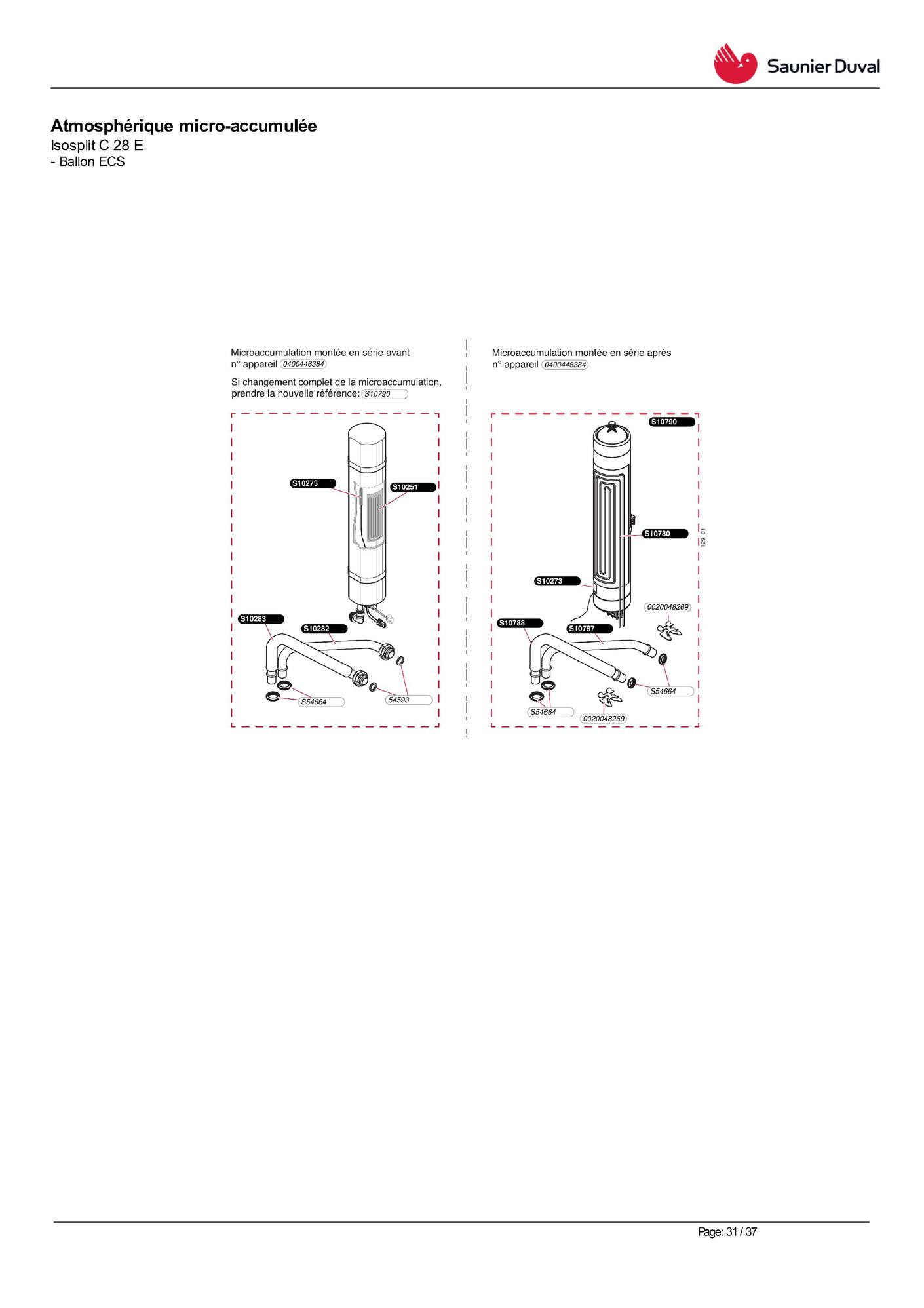 Saunier Duval

Atmosphérique micro-accumulée
Isosplit C 28 E
- Ballon ECS

Microaccumulation montée en série avant
n° appareil 0400446384

Si changement complet de la microaccumulation, prendre la nouvelle référence: S10790

S10273
S10251
S10283
S10282
S54664
54593

Microaccumulation montée en série après
n° appareil 0400446384

S10790
S10780
T29_01
S10273
0020048269
S10788
S10787
S54664
S54664
0020048269

Page: 31 / 37